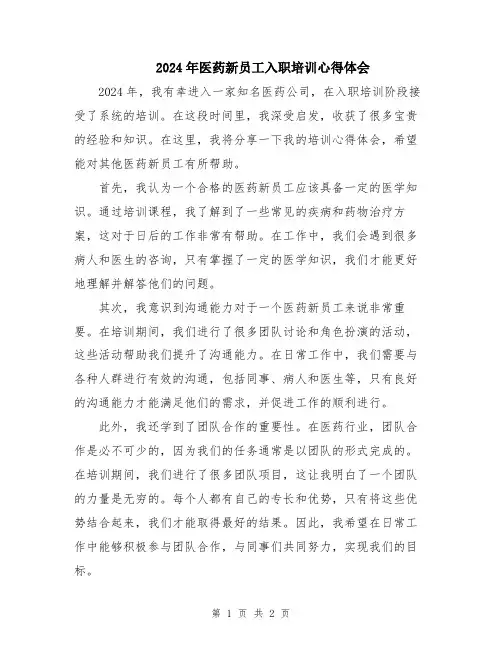 2024年医药新员工入职培训心得体会

2024年，我有幸进入一家知名医药公司，在入职培训阶段接受了系统的培训。在这段时间里，我深受启发，收获了很多宝贵的经验和知识。在这里，我将分享一下我的培训心得体会，希望能对其他医药新员工有所帮助。

首先，我认为一个合格的医药新员工应该具备一定的医学知识。通过培训课程，我了解到了一些常见的疾病和药物治疗方案，这对于日后的工作非常有帮助。在工作中，我们会遇到很多病人和医生的咨询，只有掌握了一定的医学知识，我们才能更好地理解并解答他们的问题。

其次，我意识到沟通能力对于一个医药新员工来说非常重要。在培训期间，我们进行了很多团队讨论和角色扮演的活动，这些活动帮助我们提升了沟通能力。在日常工作中，我们需要与各种人群进行有效的沟通，包括同事、病人和医生等，只有良好的沟通能力才能满足他们的需求，并促进工作的顺利进行。

此外，我还学到了团队合作的重要性。在医药行业，团队合作是必不可少的，因为我们的任务通常是以团队的形式完成的。在培训期间，我们进行了很多团队项目，这让我明白了一个团队的力量是无穷的。每个人都有自己的专长和优势，只有将这些优势结合起来，我们才能取得最好的结果。因此，我希望在日常工作中能够积极参与团队合作，与同事们共同努力，实现我们的目标。

第 1 页 共 2 页